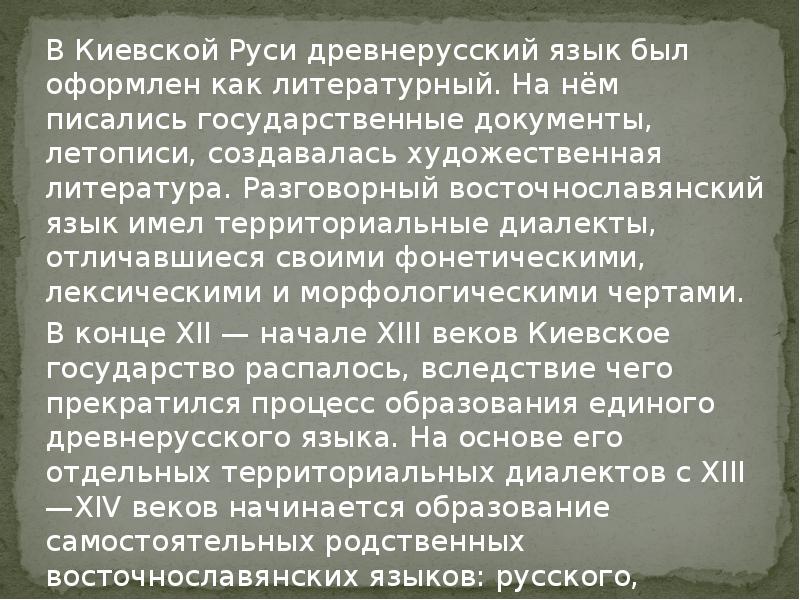 В Киевской Руси древнерусский язык был оформлен как литературный. На нём писались государственные документы, летописи, создавалась художественная литература. Разговорный восточнославянский язык имел территориальные диалекты, отличавшиеся своими фонетическими, лексическими и морфологическими чертами.

В конце XII — начале XIII веков Киевское государство распалось, вследствие чего прекратился процесс образования единого древнерусского языка. На основе его отдельных территориальных диалектов с XIII —XIV веков начинается образование самостоятельных родственных восточнославянских языков: русского,